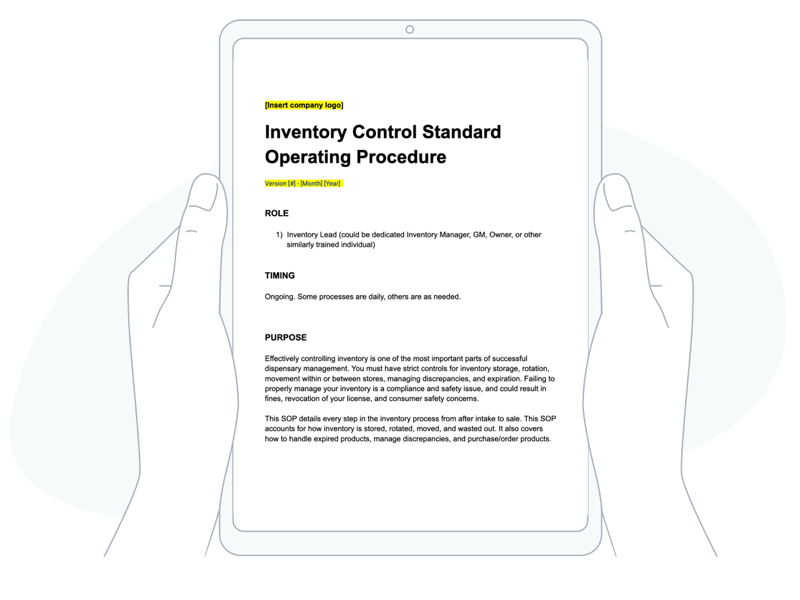 [Insert company logo]

Inventory Control Standard Operating Procedure

Version [#] - [Month] [Year]

ROLE

1) Inventory Lead (could be dedicated Inventory Manager, GM, Owner, or other similarly trained individual)

TIMING

Ongoing. Some processes are daily, others are as needed.

PURPOSE

Effectively controlling inventory is one of the most important parts of successful dispensary management. You must have strict controls for inventory storage, rotation, movement within or between stores, managing discrepancies, and expiration. Failing to properly manage your inventory is a compliance and safety issue, and could result in fines, revocation of your license, and consumer safety concerns.

This SOP details every step in the inventory process from after intake to sale. This SOP accounts for how inventory is stored, rotated, moved, and wasted out. It also covers how to handle expired products, manage discrepancies, and purchase/order products.